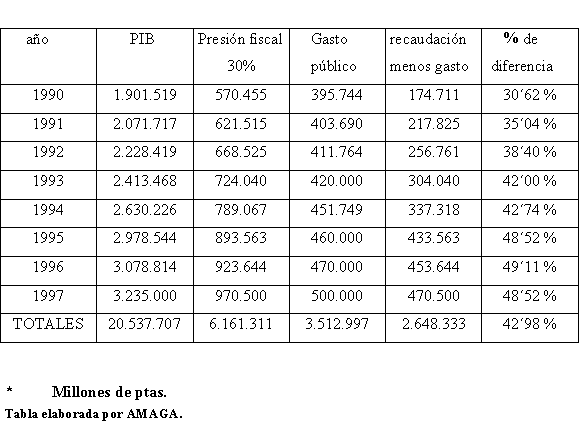 | año | PIB | Presión fiscal 30% | Gasto público | recaudación menos gasto | % de diferencia |
|---|---|---|---|---|---|
| 1990 | 1.901.519 | 570.455 | 395.744 | 174.711 | 30´62 % |
| 1991 | 2.071.717 | 621.515 | 403.690 | 217.825 | 35´04 % |
| 1992 | 2.228.419 | 668.525 | 411.764 | 256.761 | 38´40 % |
| 1993 | 2.413.468 | 724.040 | 420.000 | 304.040 | 42´00 % |
| 1994 | 2.630.226 | 789.067 | 451.749 | 337.318 | 42´74 % |
| 1995 | 2.978.544 | 893.563 | 460.000 | 433.563 | 48´52 % |
| 1996 | 3.078.814 | 923.644 | 470.000 | 453.644 | 49´11 % |
| 1997 | 3.235.000 | 970.500 | 500.000 | 470.500 | 48´52 % |
| TOTALES | 20.537.707 | 6.161.311 | 3.512.997 | 2.648.333 | 42´98 % |

* Millones de ptas.
Tabla elaborada por AMAGA.